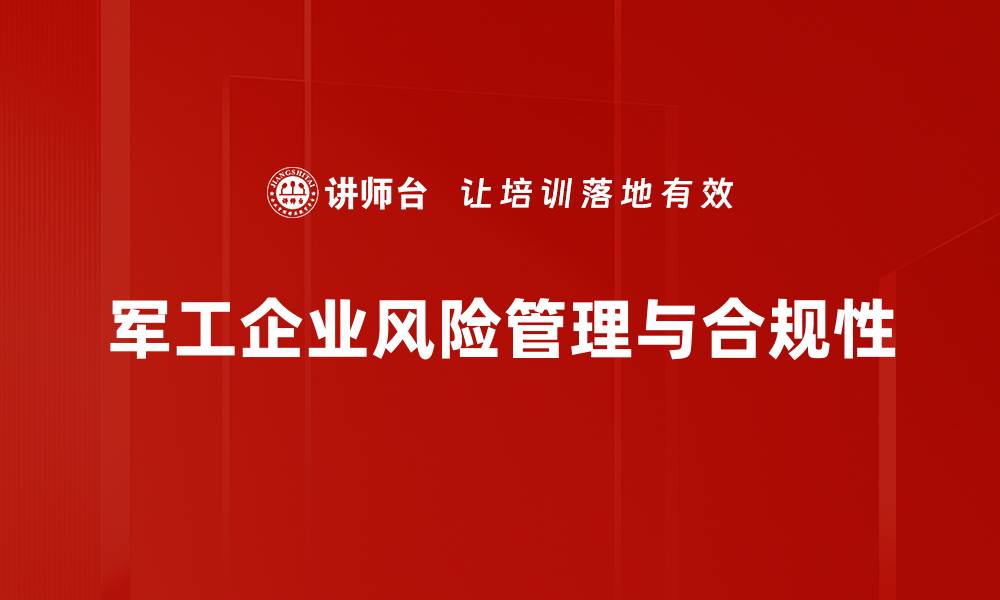 JIANGSHITAI 讲师台 让培训落地有效

军工企业风险管理与合规性